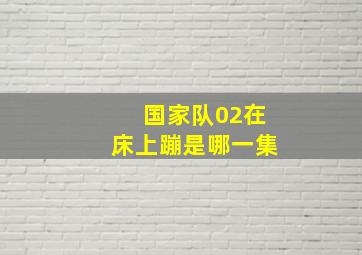 国家队02在
床上蹦是哪一集